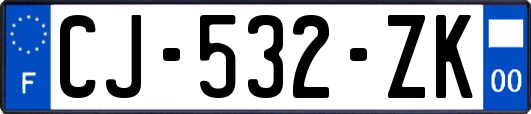 F

CJ-532-ZK

00